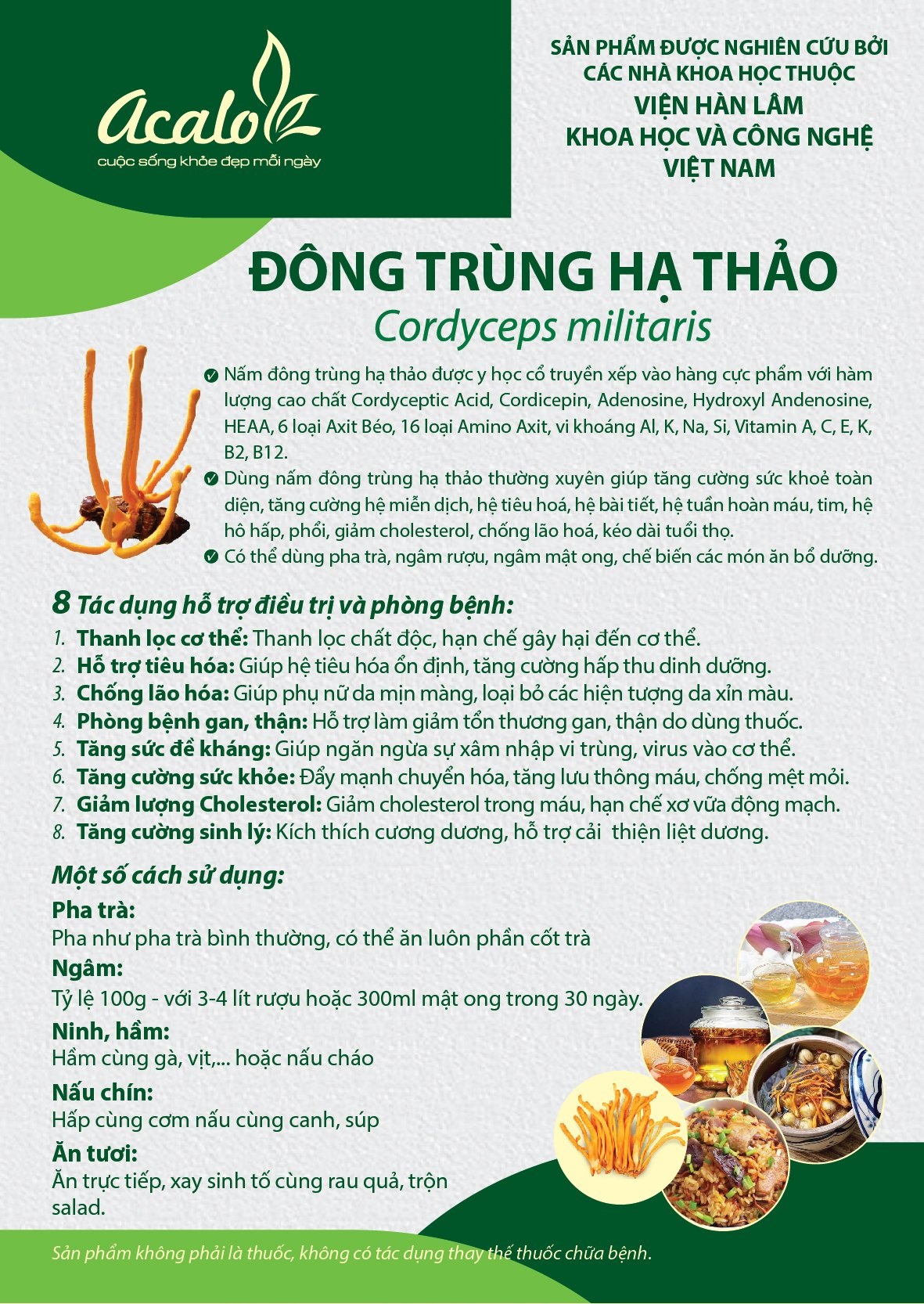 Acalo
cuộc sống khỏe đẹp mỗi ngày

SẢN PHẨM ĐƯỢC NGHIÊN CỨU BỞI CÁC NHÀ KHOA HỌC THUỘC
VIỆN HÀN LÂM KHOA HỌC VÀ CÔNG NGHỆ VIỆT NAM

ĐÔNG TRÙNG HẠ THẢO
Cordyceps militaris

Nấm đông trùng hạ thảo được y học cổ truyền xếp vào hàng cực phẩm với hàm lượng cao chất Cordyceptic Acid, Cordicepin, Adenosine, Hydroxyl Andenosine, HEAA, 6 loại Axit Béo, 16 loại Amino Axit, vi khoáng Al, K, Na, Si, Vitamin A, C, E, K, B2, B12.
Dùng nấm đông trùng hạ thảo thường xuyên giúp tăng cường sức khoẻ toàn diện, tăng cường hệ miễn dịch, hệ tiêu hoá, hệ bài tiết, hệ tuần hoàn máu, tim, hệ hô hấp, phổi, giảm cholesterol, chống lão hoá, kéo dài tuổi thọ.
Có thể dùng pha trà, ngâm rượu, ngâm mật ong, chế biến các món ăn bổ dưỡng.

8 Tác dụng hỗ trợ điều trị và phòng bệnh:
1. Thanh lọc cơ thể: Thanh lọc chất độc, hạn chế gây hại đến cơ thể.
2. Hỗ trợ tiêu hóa: Giúp hệ tiêu hóa ổn định, tăng cường hấp thu dinh dưỡng.
3. Chống lão hóa: Giúp phụ nữ da mịn màng, loại bỏ các hiện tượng da xỉn màu.
4. Phòng bệnh gan, thận: Hỗ trợ làm giảm tổn thương gan, thận do dùng thuốc.
5. Tăng sức đề kháng: Giúp ngăn ngừa sự xâm nhập vi trùng, virus vào cơ thể.
6. Tăng cường sức khỏe: Đẩy mạnh chuyển hóa, tăng lưu thông máu, chống mệt mỏi.
7. Giảm lượng Cholesterol: Giảm cholesterol trong máu, hạn chế xơ vữa động mạch.
8. Tăng cường sinh lý: Kích thích cương dương, hỗ trợ cải thiện liệt dương.

Một số cách sử dụng:
Pha trà:
Pha như pha trà bình thường, có thể ăn luôn phần cốt trà
Ngâm:
Tỷ lệ 100g - với 3-4 lít rượu hoặc 300ml mật ong trong 30 ngày.
Ninh, hầm:
Hầm cùng gà, vịt,... hoặc nấu cháo
Nấu chín:
Hấp cùng cơm nấu cùng canh, súp
Ăn tươi:
Ăn trực tiếp, xay sinh tố cùng rau quả, trộn salad.

Sản phẩm không phải là thuốc, không có tác dụng thay thế thuốc chữa bệnh.